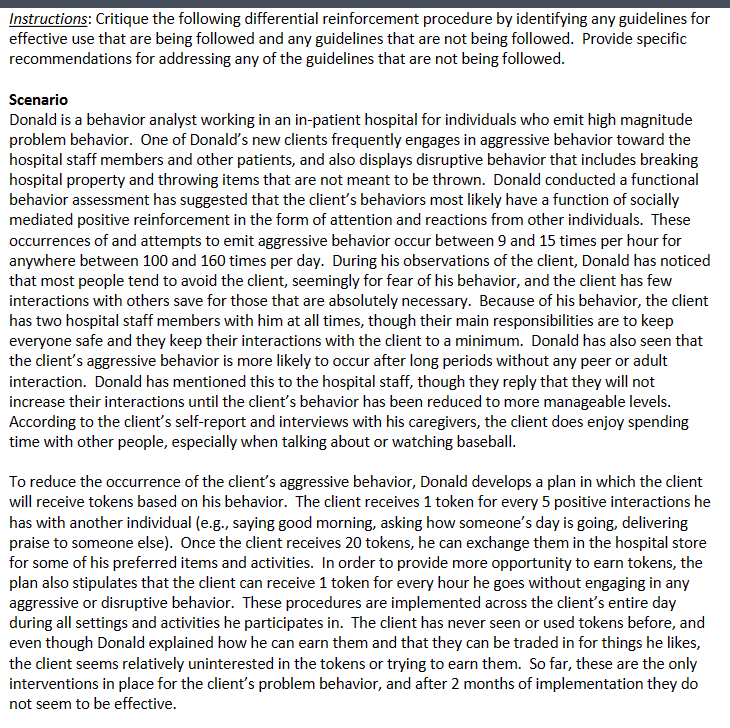 Instructions: Critique the following differential reinforcement procedure by identifying any guidelines for effective use that are being followed and any guidelines that are not being followed. Provide specific recommendations for addressing any of the guidelines that are not being followed.

Scenario
Donald is a behavior analyst working in an in-patient hospital for individuals who emit high magnitude problem behavior. One of Donald's new clients frequently engages in aggressive behavior toward the hospital staff members and other patients, and also displays disruptive behavior that includes breaking hospital property and throwing items that are not meant to be thrown. Donald conducted a functional behavior assessment has suggested that the client's behaviors most likely have a function of socially mediated positive reinforcement in the form of attention and reactions from other individuals. These occurrences of and attempts to emit aggressive behavior occur between 9 and 15 times per hour for anywhere between 100 and 160 times per day. During his observations of the client, Donald has noticed that most people tend to avoid the client, seemingly for fear of his behavior, and the client has few interactions with others save for those that are absolutely necessary. Because of his behavior, the client has two hospital staff members with him at all times, though their main responsibilities are to keep everyone safe and they keep their interactions with the client to a minimum. Donald has also seen that the client's aggressive behavior is more likely to occur after long periods without any peer or adult interaction. Donald has mentioned this to the hospital staff, though they reply that they will not increase their interactions until the client's behavior has been reduced to more manageable levels. According to the client's self-report and interviews with his caregivers, the client does enjoy spending time with other people, especially when talking about or watching baseball.

To reduce the occurrence of the client's aggressive behavior, Donald develops a plan in which the client will receive tokens based on his behavior. The client receives 1 token for every 5 positive interactions he has with another individual (e.g., saying good morning, asking how someone's day is going, delivering praise to someone else). Once the client receives 20 tokens, he can exchange them in the hospital store for some of his preferred items and activities. In order to provide more opportunity to earn tokens, the plan also stipulates that the client can receive 1 token for every hour he goes without engaging in any aggressive or disruptive behavior. These procedures are implemented across the client's entire day during all settings and activities he participates in. The client has never seen or used tokens before, and even though Donald explained how he can earn them and that they can be traded in for things he likes, the client seems relatively uninterested in the tokens or trying to earn them. So far, these are the only interventions in place for the client's problem behavior, and after 2 months of implementation they do not seem to be effective.